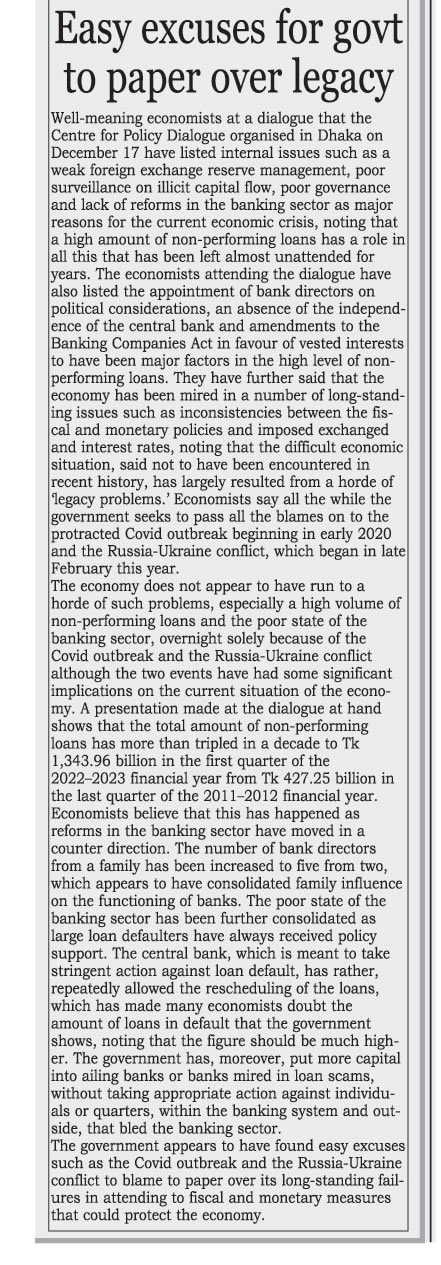 Easy excuses for govt to paper over legacy

Well-meaning economists at a dialogue that the Centre for Policy Dialogue organised in Dhaka on December 17 have listed internal issues such as a weak foreign exchange reserve management, poor surveillance on illicit capital flow, poor governance and lack of reforms in the banking sector as major reasons for the current economic crisis, noting that a high amount of non-performing loans has a role in all this that has been left almost unattended for years. The economists attending the dialogue have also listed the appointment of bank directors on political considerations, an absence of the independence of the central bank and amendments to the Banking Companies Act in favour of vested interests to have been major factors in the high level of non-performing loans. They have further said that the economy has been mired in a number of long-standing issues such as inconsistencies between the fiscal and monetary policies and imposed exchanged and interest rates, noting that the difficult economic situation, said not to have been encountered in recent history, has largely resulted from a horde of 'legacy problems.' Economists say all the while the government seeks to pass all the blames on to the protracted Covid outbreak beginning in early 2020 and the Russia-Ukraine conflict, which began in late February this year.

The economy does not appear to have run to a horde of such problems, especially a high volume of non-performing loans and the poor state of the banking sector, overnight solely because of the Covid outbreak and the Russia-Ukraine conflict although the two events have had some significant implications on the current situation of the economy. A presentation made at the dialogue at hand shows that the total amount of non-performing loans has more than tripled in a decade to Tk 1,343.96 billion in the first quarter of the 2022–2023 financial year from Tk 427.25 billion in the last quarter of the 2011–2012 financial year. Economists believe that this has happened as reforms in the banking sector have moved in a counter direction. The number of bank directors from a family has been increased to five from two, which appears to have consolidated family influence on the functioning of banks. The poor state of the banking sector has been further consolidated as large loan defaulters have always received policy support. The central bank, which is meant to take stringent action against loan default, has rather, repeatedly allowed the rescheduling of the loans, which has made many economists doubt the amount of loans in default that the government shows, noting that the figure should be much higher. The government has, moreover, put more capital into ailing banks or banks mired in loan scams, without taking appropriate action against individuals or quarters, within the banking system and outside, that bled the banking sector.

The government appears to have found easy excuses such as the Covid outbreak and the Russia-Ukraine conflict to blame to paper over its long-standing failures in attending to fiscal and monetary measures that could protect the economy.